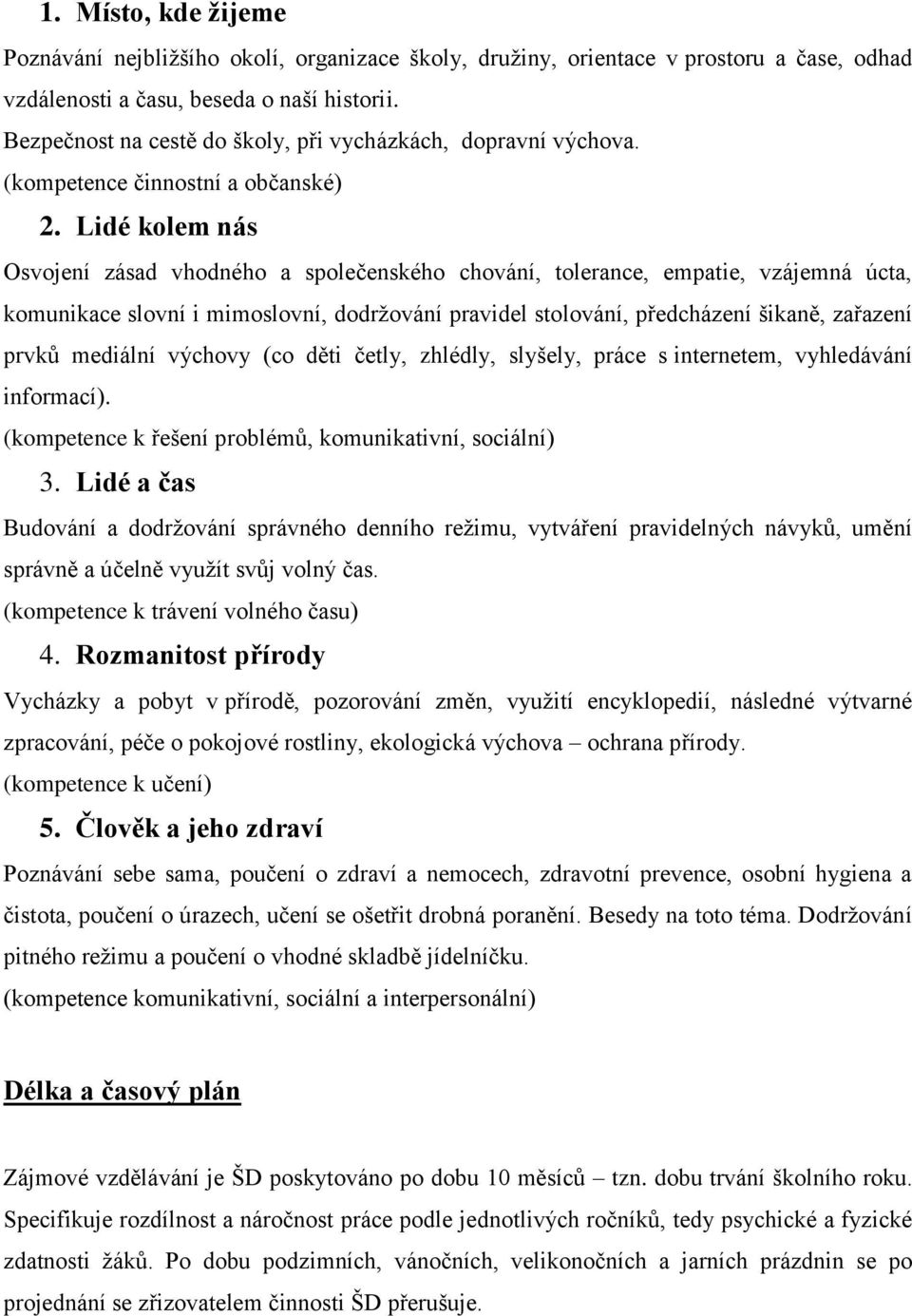 1. Místo, kde žijeme

Poznávání nejbližšího okolí, organizace školy, družiny, orientace v prostoru a čase, odhad vzdálenosti a času, beseda o naší historii.
Bezpečnost na cestě do školy, při vycházkách, dopravní výchova.
(kompetence činnostní a občanské)

2. Lidé kolem nás

Osvojení zásad vhodného a společenského chování, tolerance, empatie, vzájemná úcta, komunikace slovní i mimoslovní, dodržování pravidel stolování, předcházení šikaně, zařazení prvků mediální výchovy (co děti četly, zhlédly, slyšely, práce s internetem, vyhledávání informací).
(kompetence k řešení problémů, komunikativní, sociální)

3. Lidé a čas

Budování a dodržování správného denního režimu, vytváření pravidelných návyků, umění správně a účelně využít svůj volný čas.
(kompetence k trávení volného času)

4. Rozmanitost přírody

Vycházky a pobyt v přírodě, pozorování změn, využití encyklopedií, následné výtvarné zpracování, péče o pokojové rostliny, ekologická výchova – ochrana přírody.
(kompetence k učení)

5. Člověk a jeho zdraví

Poznávání sebe sama, poučení o zdraví a nemocech, zdravotní prevence, osobní hygiena a čistota, poučení o úrazech, učení se ošetřit drobná poranění. Besedy na toto téma. Dodržování pitného režimu a poučení o vhodné skladbě jídelníčku.
(kompetence komunikativní, sociální a interpersonální)

Délka a časový plán

Zájmové vzdělávání je ŠD poskytováno po dobu 10 měsíců – tzn. dobu trvání školního roku. Specifikuje rozdílnost a náročnost práce podle jednotlivých ročníků, tedy psychické a fyzické zdatnosti žáků. Po dobu podzimních, vánočních, velikonočních a jarních prázdnin se po projednání se zřizovatelem činnosti ŠD přerušuje.